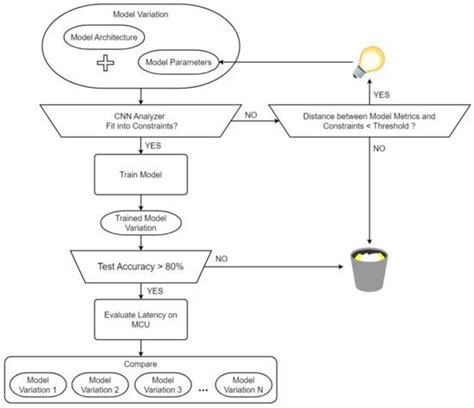 Model Variation

Model Architecture

Model Parameters

CNN Analyzer
Fit into Constraints?

NO

Distance between Model Metrics and Constraints < Threshold ?

YES

NO

YES

Train Model

Trained Model Variation

Test Accuracy > 80%

NO

YES

Evaluate Latency on MCU

Compare

Model Variation 1

Model Variation 2

Model Variation 3

...

Model Variation N